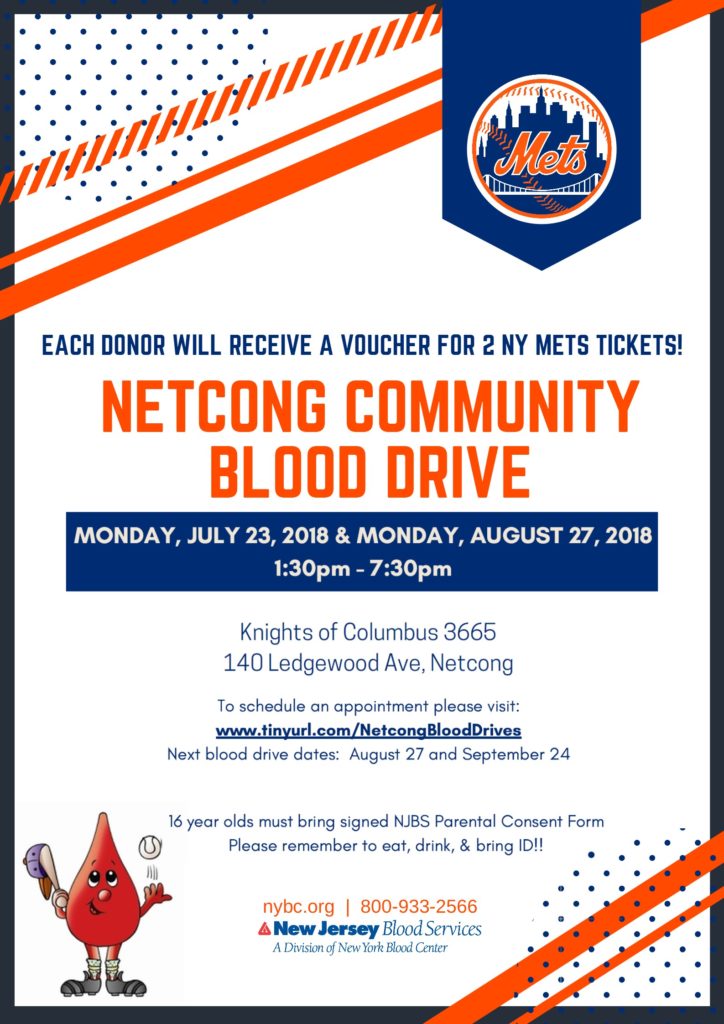 Mets

EACH DONOR WILL RECEIVE A VOUCHER FOR 2 NY METS TICKETS!

NETCONG COMMUNITY BLOOD DRIVE

MONDAY, JULY 23, 2018 & MONDAY, AUGUST 27, 2018
1:30pm - 7:30pm

Knights of Columbus 3665
140 Ledgewood Ave, Netcong

To schedule an appointment please visit:
www.tinyurl.com/NetcongBloodDrives
Next blood drive dates: August 27 and September 24

16 year olds must bring signed NJBS Parental Consent Form
Please remember to eat, drink, & bring ID!!

nybc.org | 800-933-2566
New Jersey Blood Services
A Division of New York Blood Center